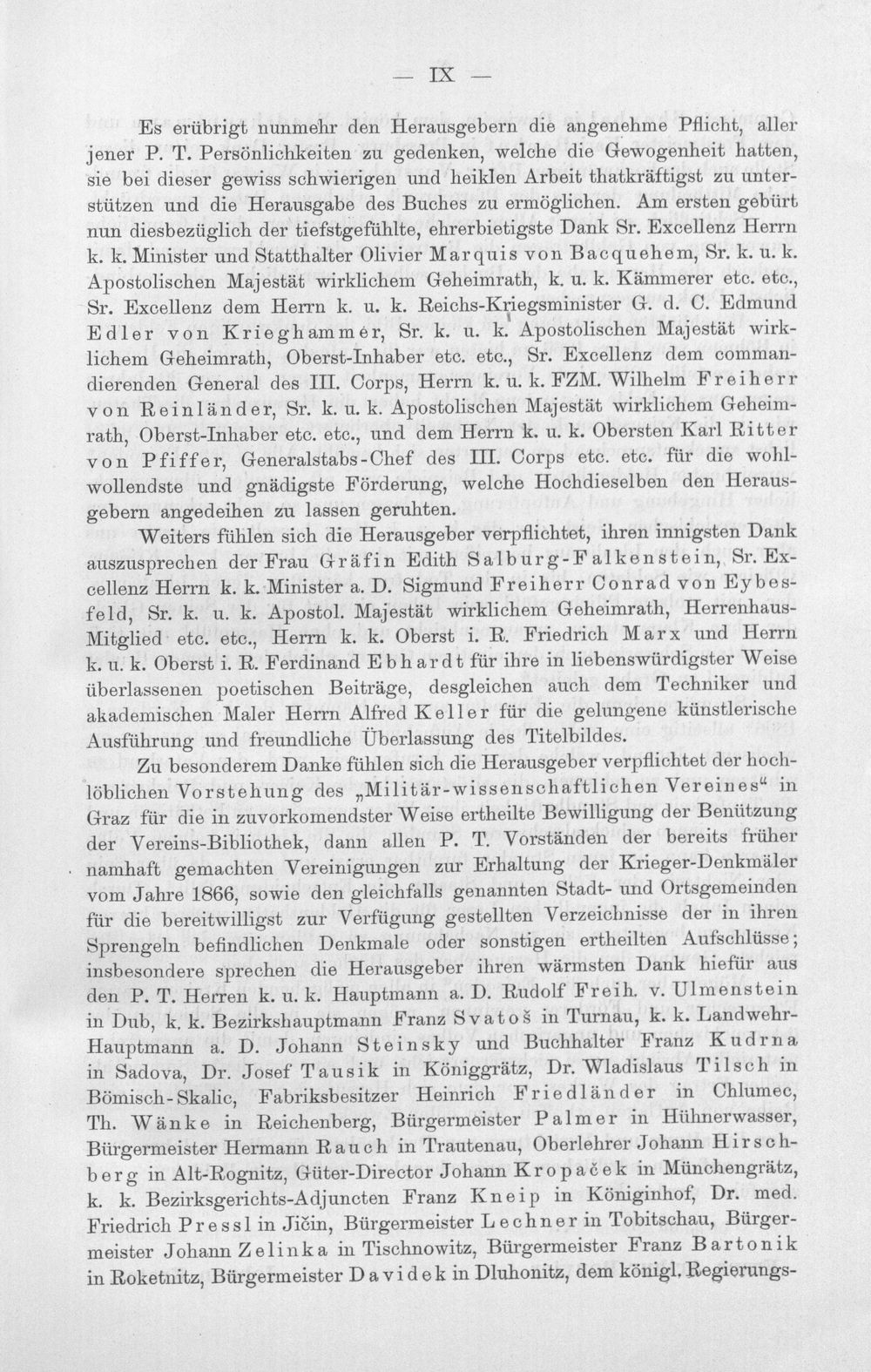 — IX —

Es erübrigt nunmehr den Herausgebern die angenehme Pflicht, aller jener P. T. Persönlichkeiten zu gedenken, welche die Gewogenheit hatten, sie bei dieser gewiss schwierigen und heiklen Arbeit thatkräftigst zu unterstützen und die Herausgabe des Buches zu ermöglichen. Am ersten gebürt nun diesbezüglich der tiefstgefühlte, ehrerbietigste Dank Sr. Excellenz Herrn k. k. Minister und Statthalter Olivier Marquis von Bacquehem, Sr. k. u. k. Apostolischen Majestät wirklichem Geheimrath, k. u. k. Kämmerer etc. etc., Sr. Excellenz dem Herrn k. u. k. Reichs-Kriegsminister G. d. C. Edmund Edler von Krieghammer, Sr. k. u. k. Apostolischen Majestät wirklichem Geheimrath, Oberst-Inhaber etc. etc., Sr. Excellenz dem commandierenden General des III. Corps, Herrn k. u. k. FZM. Wilhelm Freiherr von Reinländer, Sr. k. u. k. Apostolischen Majestät wirklichem Geheimrath, Oberst-Inhaber etc. etc., und dem Herrn k. u. k. Obersten Karl Ritter von Pfiffer, Generalstabs-Chef des III. Corps etc. etc. für die wohlwollendste und gnädigste Förderung, welche Hochdieselben den Herausgebern angedeihen zu lassen geruhten.

Weiters fühlen sich die Herausgeber verpflichtet, ihren innigsten Dank auszusprechen der Frau Gräfin Edith Salburg-Falkenstein, Sr. Excellenz Herrn k. k. Minister a. D. Sigmund Freiherr Conrad von Eybesfeld, Sr. k. u. k. Apostol. Majestät wirklichem Geheimrath, Herrenhaus-Mitglied etc. etc., Herrn k. k. Oberst i. R. Friedrich Marx und Herrn k. u. k. Oberst i. R. Ferdinand Ebhardt für ihre in liebenswürdigster Weise überlassenen poetischen Beiträge, desgleichen auch dem Techniker und akademischen Maler Herrn Alfred Keller für die gelungene künstlerische Ausführung und freundliche Überlassung des Titelbildes.

Zu besonderem Danke fühlen sich die Herausgeber verpflichtet der hochlöblichen Vorstehung des „Militär-wissenschaftlichen Vereines“ in Graz für die in zuvorkomendster Weise ertheilte Bewilligung der Benützung der Vereins-Bibliothek, dann allen P. T. Vorständen der bereits früher namhaft gemachten Vereinigungen zur Erhaltung der Krieger-Denkmäler vom Jahre 1866, sowie den gleichfalls genannten Stadt- und Ortsgemeinden für die bereitwilligst zur Verfügung gestellten Verzeichnisse der in ihren Sprengeln befindlichen Denkmale oder sonstigen ertheilten Aufschlüsse; insbesondere sprechen die Herausgeber ihren wärmsten Dank hiefür aus den P. T. Herren k. u. k. Hauptmann a. D. Rudolf Freih. v. Ulmenstein in Dub, k. k. Bezirkshauptmann Franz Svatoš in Turnau, k. k. Landwehr-Hauptmann a. D. Johann Steinsky und Buchhalter Franz Kudrna in Sadova, Dr. Josef Tausik in Königgrätz, Dr. Wladislaus Tilsch in Bömisch-Skalic, Fabriksbesitzer Heinrich Friedländer in Chlumec, Th. Wänke in Reichenberg, Bürgermeister Palmer in Hühnerwasser, Bürgermeister Hermann Rauch in Trautenau, Oberlehrer Johann Hirschberg in Alt-Rognitz, Güter-Director Johann Kropaček in Münchengrätz, k. k. Bezirksgerichts-Adjuncten Franz Kneip in Königinhof, Dr. med. Friedrich Pressl in Jičin, Bürgermeister Lechner in Tobitschau, Bürgermeister Johann Zelinka in Tischnowitz, Bürgermeister Franz Bartonik in Roketnitz, Bürgermeister Davidek in Dluhonitz, dem königl. Regierungs-